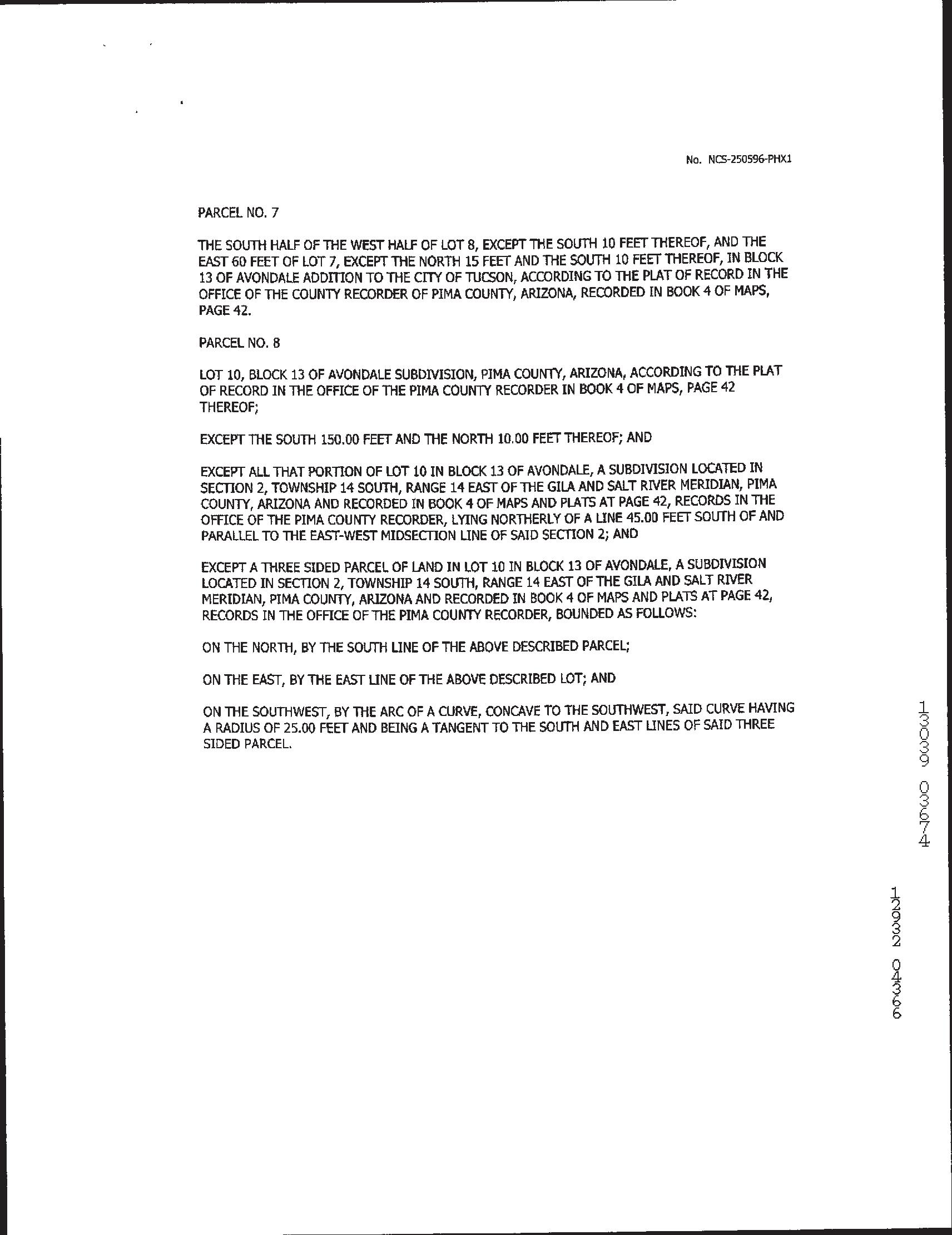 No. NCS-250596-PHX1

PARCEL NO. 7

THE SOUTH HALF OF THE WEST HALF OF LOT 8, EXCEPT THE SOUTH 10 FEET THEREOF, AND THE EAST 60 FEET OF LOT 7, EXCEPT THE NORTH 15 FEET AND THE SOUTH 10 FEET THEREOF, IN BLOCK 13 OF AVONDALE ADDITION TO THE CITY OF TUCSON, ACCORDING TO THE PLAT OF RECORD IN THE OFFICE OF THE COUNTY RECORDER OF PIMA COUNTY, ARIZONA, RECORDED IN BOOK 4 OF MAPS, PAGE 42.

PARCEL NO. 8

LOT 10, BLOCK 13 OF AVONDALE SUBDIVISION, PIMA COUNTY, ARIZONA, ACCORDING TO THE PLAT OF RECORD IN THE OFFICE OF THE PIMA COUNTY RECORDER IN BOOK 4 OF MAPS, PAGE 42 THEREOF;

EXCEPT THE SOUTH 150.00 FEET AND THE NORTH 10.00 FEET THEREOF; AND

EXCEPT ALL THAT PORTION OF LOT 10 IN BLOCK 13 OF AVONDALE, A SUBDIVISION LOCATED IN SECTION 2, TOWNSHIP 14 SOUTH, RANGE 14 EAST OF THE GILA AND SALT RIVER MERIDIAN, PIMA COUNTY, ARIZONA AND RECORDED IN BOOK 4 OF MAPS AND PLATS AT PAGE 42, RECORDS IN THE OFFICE OF THE PIMA COUNTY RECORDER, LYING NORTHERLY OF A LINE 45.00 FEET SOUTH OF AND PARALLEL TO THE EAST-WEST MIDSECTION LINE OF SAID SECTION 2; AND

EXCEPT A THREE SIDED PARCEL OF LAND IN LOT 10 IN BLOCK 13 OF AVONDALE, A SUBDIVISION LOCATED IN SECTION 2, TOWNSHIP 14 SOUTH, RANGE 14 EAST OF THE GILA AND SALT RIVER MERIDIAN, PIMA COUNTY, ARIZONA AND RECORDED IN BOOK 4 OF MAPS AND PLATS AT PAGE 42, RECORDS IN THE OFFICE OF THE PIMA COUNTY RECORDER, BOUNDED AS FOLLOWS:

ON THE NORTH, BY THE SOUTH LINE OF THE ABOVE DESCRIBED PARCEL;

ON THE EAST, BY THE EAST LINE OF THE ABOVE DESCRIBED LOT; AND

ON THE SOUTHWEST, BY THE ARC OF A CURVE, CONCAVE TO THE SOUTHWEST, SAID CURVE HAVING A RADIUS OF 25.00 FEET AND BEING A TANGENT TO THE SOUTH AND EAST LINES OF SAID THREE SIDED PARCEL.

13039 03674

12932 04366